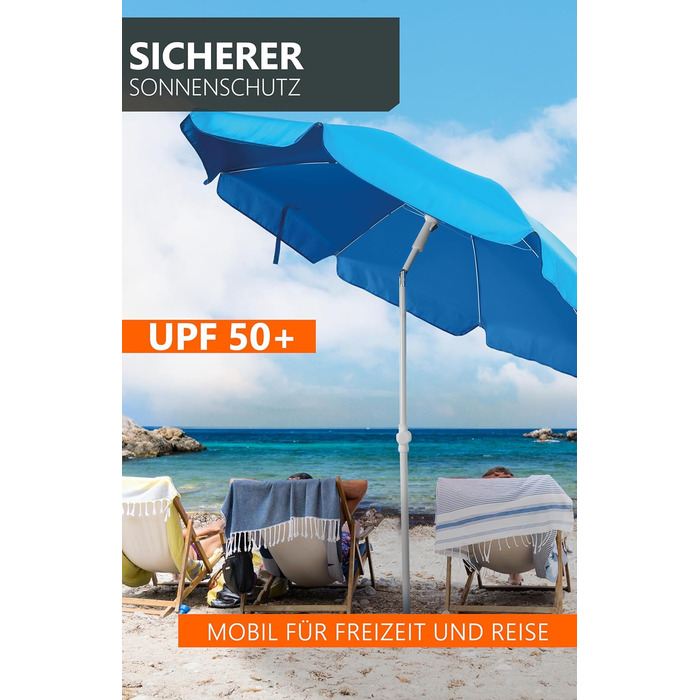 SICHERER
SONNENSCHUTZ

UPF 50+

MOBIL FÜR FREIZEIT UND REISE